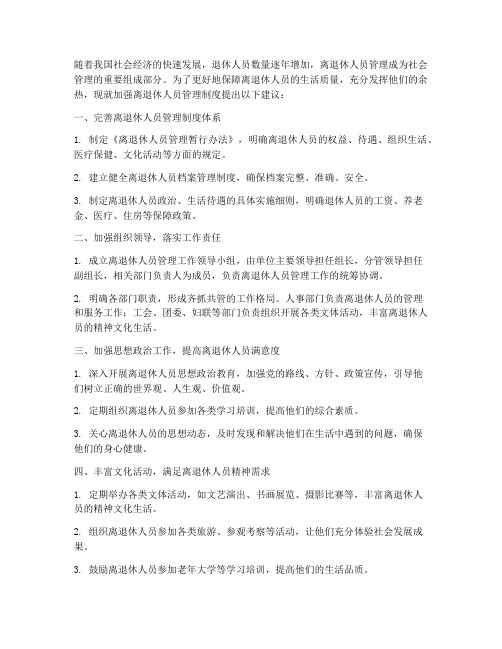 随着我国社会经济的快速发展，退休人员数量逐年增加，离退休人员管理成为社会管理的重要组成部分。为了更好地保障离退休人员的生活质量，充分发挥他们的余热，现就加强离退休人员管理制度提出以下建议：

一、完善离退休人员管理制度体系

1. 制定《离退休人员管理暂行办法》，明确离退休人员的权益、待遇、组织生活、医疗保健、文化活动等方面的规定。

2. 建立健全离退休人员档案管理制度，确保档案完整、准确、安全。

3. 制定离退休人员政治、生活待遇的具体实施细则，明确退休人员的工资、养老金、医疗、住房等保障政策。

二、加强组织领导，落实工作责任

1. 成立离退休人员管理工作领导小组，由单位主要领导担任组长，分管领导担任副组长，相关部门负责人为成员，负责离退休人员管理工作的统筹协调。

2. 明确各部门职责，形成齐抓共管的工作格局。人事部门负责离退休人员的管理和服务工作；工会、团委、妇联等部门负责组织开展各类文体活动，丰富离退休人员的精神文化生活。

三、加强思想政治工作，提高离退休人员满意度

1. 深入开展离退休人员思想政治教育，加强党的路线、方针、政策宣传，引导他们树立正确的世界观、人生观、价值观。

2. 定期组织离退休人员参加各类学习培训，提高他们的综合素质。

3. 关心离退休人员的思想动态，及时发现和解决他们在生活中遇到的问题，确保他们的身心健康。

四、丰富文化活动，满足离退休人员精神需求

1. 定期举办各类文体活动，如文艺演出、书画展览、摄影比赛等，丰富离退休人员的精神文化生活。

2. 组织离退休人员参加各类旅游、参观考察等活动，让他们充分体验社会发展成果。

3. 鼓励离退休人员参加老年大学等学习培训，提高他们的生活品质。